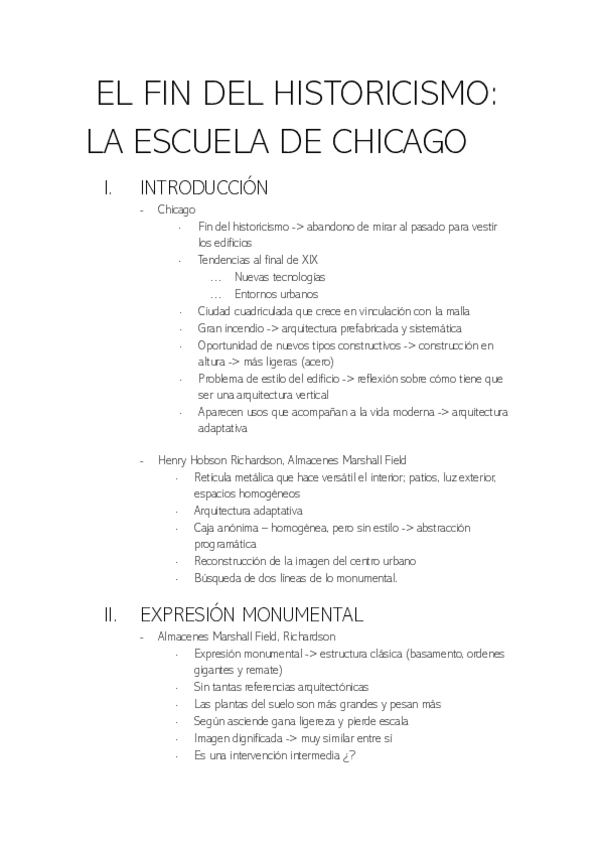 EL FIN DEL HISTORICISMO: LA ESCUELA DE CHICAGO

I. INTRODUCCIÓN

- Chicago
  - Fin del historicismo -> abandono de mirar al pasado para vestir los edificios
  - Tendencias al final de XIX
    … Nuevas tecnologías
    … Entornos urbanos
  - Ciudad cuadriculada que crece en vinculación con la malla
  - Gran incendio -> arquitectura prefabricada y sistemática
  - Oportunidad de nuevos tipos constructivos -> construcción en altura -> más ligeras (acero)
  - Problema de estilo del edificio -> reflexión sobre cómo tiene que ser una arquitectura vertical
  - Aparecen usos que acompañan a la vida moderna -> arquitectura adaptativa

- Henry Hobson Richardson, Almacenes Marshall Field
  - Retícula metálica que hace versátil el interior; patios, luz exterior, espacios homogéneos
  - Arquitectura adaptativa
  - Caja anónima – homogénea, pero sin estilo -> abstracción programática
  - Reconstrucción de la imagen del centro urbano
  - Búsqueda de dos líneas de lo monumental.

II. EXPRESIÓN MONUMENTAL

- Almacenes Marshall Field, Richardson
  - Expresión monumental -> estructura clásica (basamento, ordenes gigantes y remate)
  - Sin tantas referencias arquitectónicas
  - Las plantas del suelo son más grandes y pesan más
  - Según asciende gana ligereza y pierde escala
  - Imagen dignificada -> muy similar entre sí
  - Es una intervención intermedia ¿?